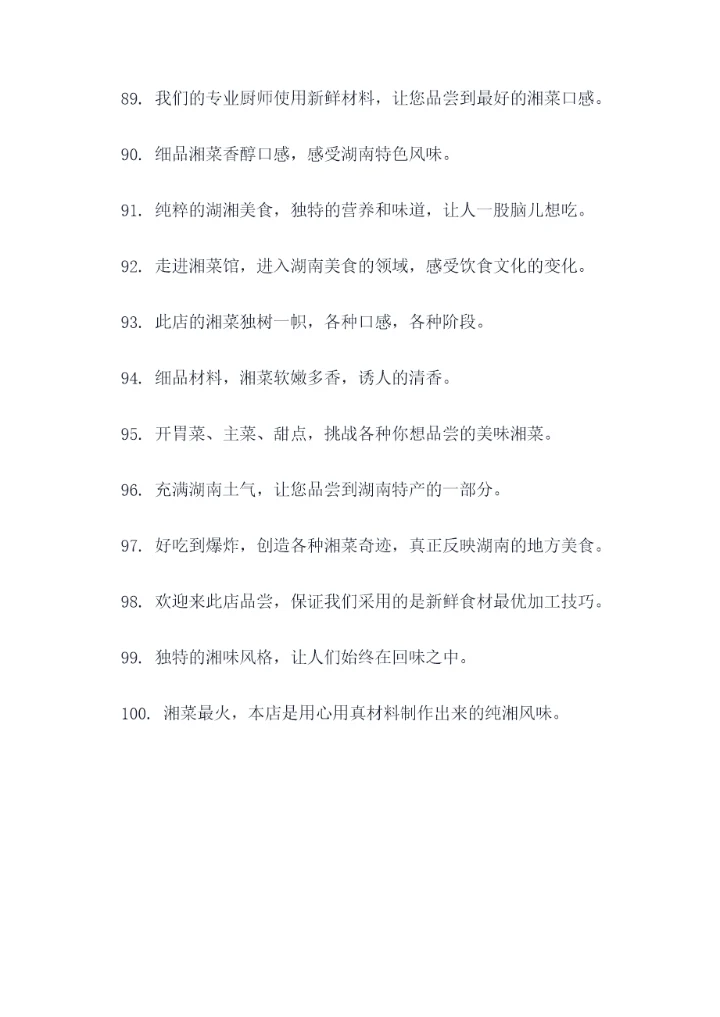 89. 我们的专业厨师使用新鲜材料，让您品尝到最好的湘菜口感。

90. 细品湘菜香醇口感，感受湖南特色风味。

91. 纯粹的湖湘美食，独特的营养和味道，让人一股脑儿想吃。

92. 走进湘菜馆，进入湖南美食的领域，感受饮食文化的变化。

93. 此店的湘菜独树一帜，各种口感，各种阶段。

94. 细品材料，湘菜软嫩多香，诱人的清香。

95. 开胃菜、主菜、甜点，挑战各种你想品尝的美味湘菜。

96. 充满湖南土气，让您品尝到湖南特产的一部分。

97. 好吃到爆炸，创造各种湘菜奇迹，真正反映湖南的地方美食。

98. 欢迎来此店品尝，保证我们采用的是新鲜食材最优加工技巧。

99. 独特的湘味风格，让人们始终在回味之中。

100. 湘菜最火，本店是用心用真材料制作出来的纯湘风味。